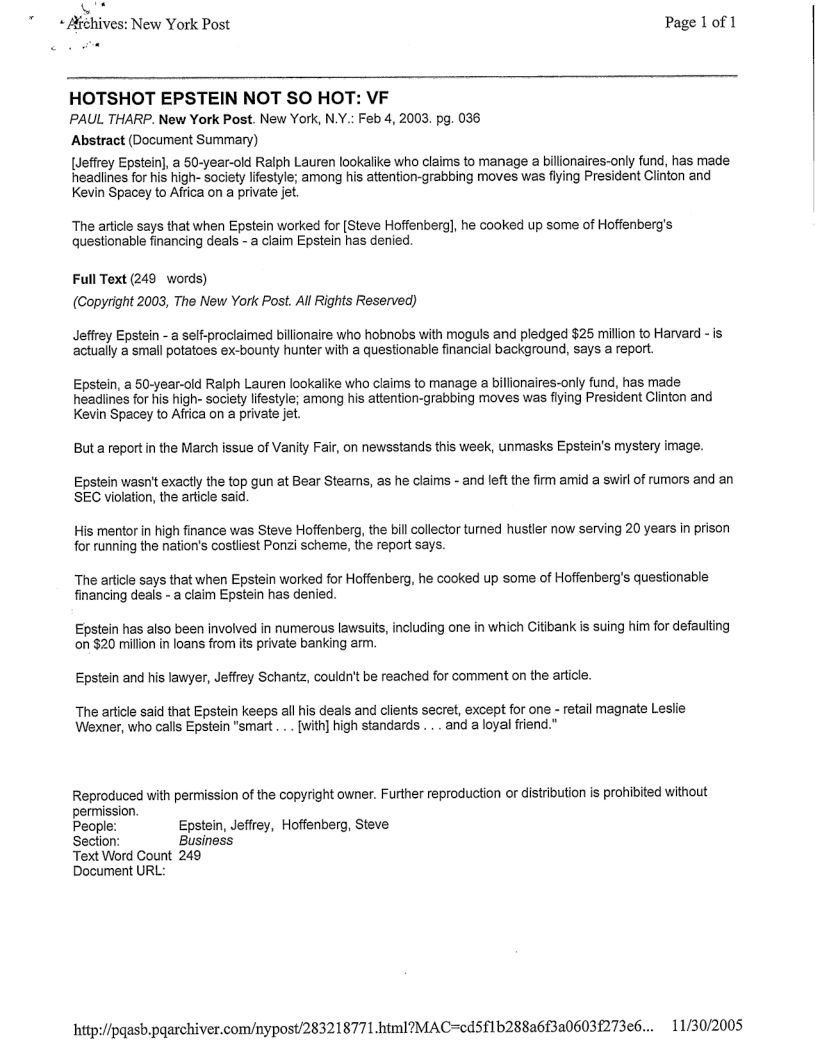 Archives: New York Post

Page 1 of 1

HOTSHOT EPSTEIN NOT SO HOT: VF

PAUL THARP. New York Post. New York, N.Y.: Feb 4, 2003. pg. 036

Abstract (Document Summary)

[Jeffrey Epstein], a 50-year-old Ralph Lauren lookalike who claims to manage a billionaires-only fund, has made headlines for his high- society lifestyle; among his attention-grabbing moves was flying President Clinton and Kevin Spacey to Africa on a private jet.

The article says that when Epstein worked for [Steve Hoffenberg], he cooked up some of Hoffenberg's questionable financing deals - a claim Epstein has denied.

Full Text (249 words)

(Copyright 2003, The New York Post. All Rights Reserved)

Jeffrey Epstein - a self-proclaimed billionaire who hobnobs with moguls and pledged $25 million to Harvard - is actually a small potatoes ex-bounty hunter with a questionable financial background, says a report.

Epstein, a 50-year-old Ralph Lauren lookalike who claims to manage a billionaires-only fund, has made headlines for his high- society lifestyle; among his attention-grabbing moves was flying President Clinton and Kevin Spacey to Africa on a private jet.

But a report in the March issue of Vanity Fair, on newsstands this week, unmasks Epstein's mystery image.

Epstein wasn't exactly the top gun at Bear Stearns, as he claims - and left the firm amid a swirl of rumors and an SEC violation, the article said.

His mentor in high finance was Steve Hoffenberg, the bill collector turned hustler now serving 20 years in prison for running the nation's costliest Ponzi scheme, the report says.

The article says that when Epstein worked for Hoffenberg, he cooked up some of Hoffenberg's questionable financing deals - a claim Epstein has denied.

Epstein has also been involved in numerous lawsuits, including one in which Citibank is suing him for defaulting on $20 million in loans from its private banking arm.

Epstein and his lawyer, Jeffrey Schantz, couldn't be reached for comment on the article.

The article said that Epstein keeps all his deals and clients secret, except for one - retail magnate Leslie Wexner, who calls Epstein "smart . . . [with] high standards . . . and a loyal friend."

Reproduced with permission of the copyright owner. Further reproduction or distribution is prohibited without permission.
People: Epstein, Jeffrey, Hoffenberg, Steve
Section: Business
Text Word Count 249
Document URL:

http://pqasb.pqarchiver.com/nypost/283218771.html?MAC=cd5f1b288a6f3a0603f273e6... 11/30/2005